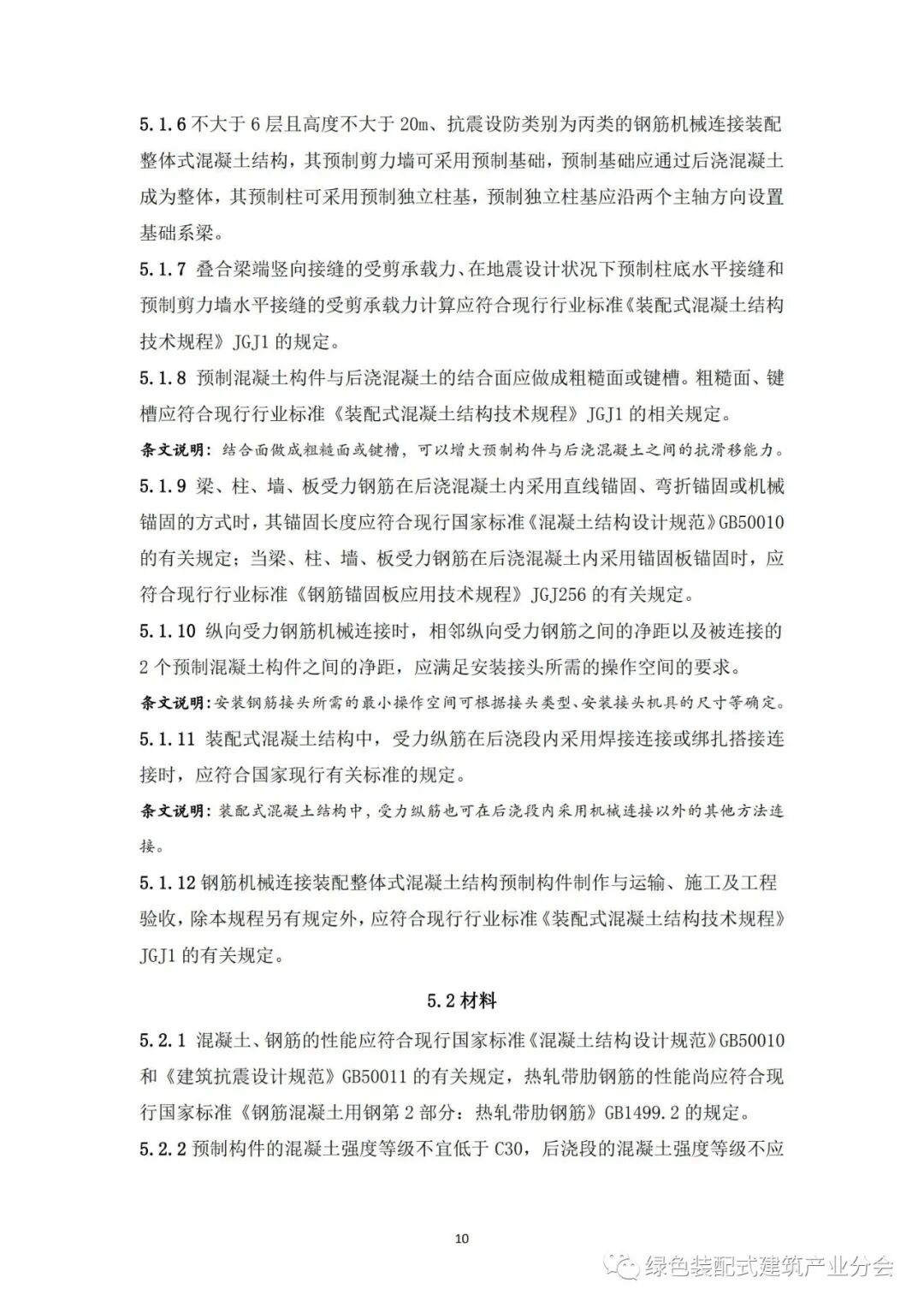 5.1.6 不大于 6 层且高度不大于 20m、抗震设防类别为丙类的钢筋机械连接装配整体式混凝土结构，其预制剪力墙可采用预制基础，预制基础应通过后浇混凝土成为整体，其预制柱可采用预制独立柱基，预制独立柱基应沿两个主轴方向设置基础系梁。

5.1.7 叠合梁端竖向接缝的受剪承载力、在地震设计状况下预制柱底水平接缝和预制剪力墙水平接缝的受剪承载力计算应符合现行行业标准《装配式混凝土结构技术规程》JGJ1 的规定。

5.1.8 预制混凝土构件与后浇混凝土的结合面应做成粗糙面或键槽。粗糙面、键槽应符合现行行业标准《装配式混凝土结构技术规程》JGJ1 的相关规定。

条文说明：结合面做成粗糙面或键槽，可以增大预制构件与后浇混凝土之间的抗滑移能力。

5.1.9 梁、柱、墙、板受力钢筋在后浇混凝土内采用直线锚固、弯折锚固或机械锚固的方式时，其锚固长度应符合现行国家标准《混凝土结构设计规范》GB50010 的有关规定；当梁、柱、墙、板受力钢筋在后浇混凝土内采用锚固板锚固时，应符合现行行业标准《钢筋锚固板应用技术规程》JGJ256 的有关规定。

5.1.10 纵向受力钢筋机械连接时，相邻纵向受力钢筋之间的净距以及被连接的 2 个预制混凝土构件之间的净距，应满足安装接头所需的操作空间的要求。

条文说明：安装钢筋接头所需的最小操作空间可根据接头类型、安装接头机具的尺寸等确定。

5.1.11 装配式混凝土结构中，受力纵筋在后浇段内采用焊接连接或绑扎搭接连接时，应符合国家现行有关标准的规定。

条文说明：装配式混凝土结构中，受力纵筋也可在后浇段内采用机械连接以外的其他方法连接。

5.1.12 钢筋机械连接装配整体式混凝土结构预制构件制作与运输、施工及工程验收，除本规程另有规定外，应符合现行行业标准《装配式混凝土结构技术规程》JGJ1 的有关规定。

5.2 材料

5.2.1 混凝土、钢筋的性能应符合现行国家标准《混凝土结构设计规范》GB50010 和《建筑抗震设计规范》GB50011 的有关规定，热轧带肋钢筋的性能尚应符合现行国家标准《钢筋混凝土用钢第 2 部分：热轧带肋钢筋》GB1499.2 的规定。

5.2.2 预制构件的混凝土强度等级不宜低于 C30，后浇段的混凝土强度等级不应

10

绿色装配式建筑产业分会